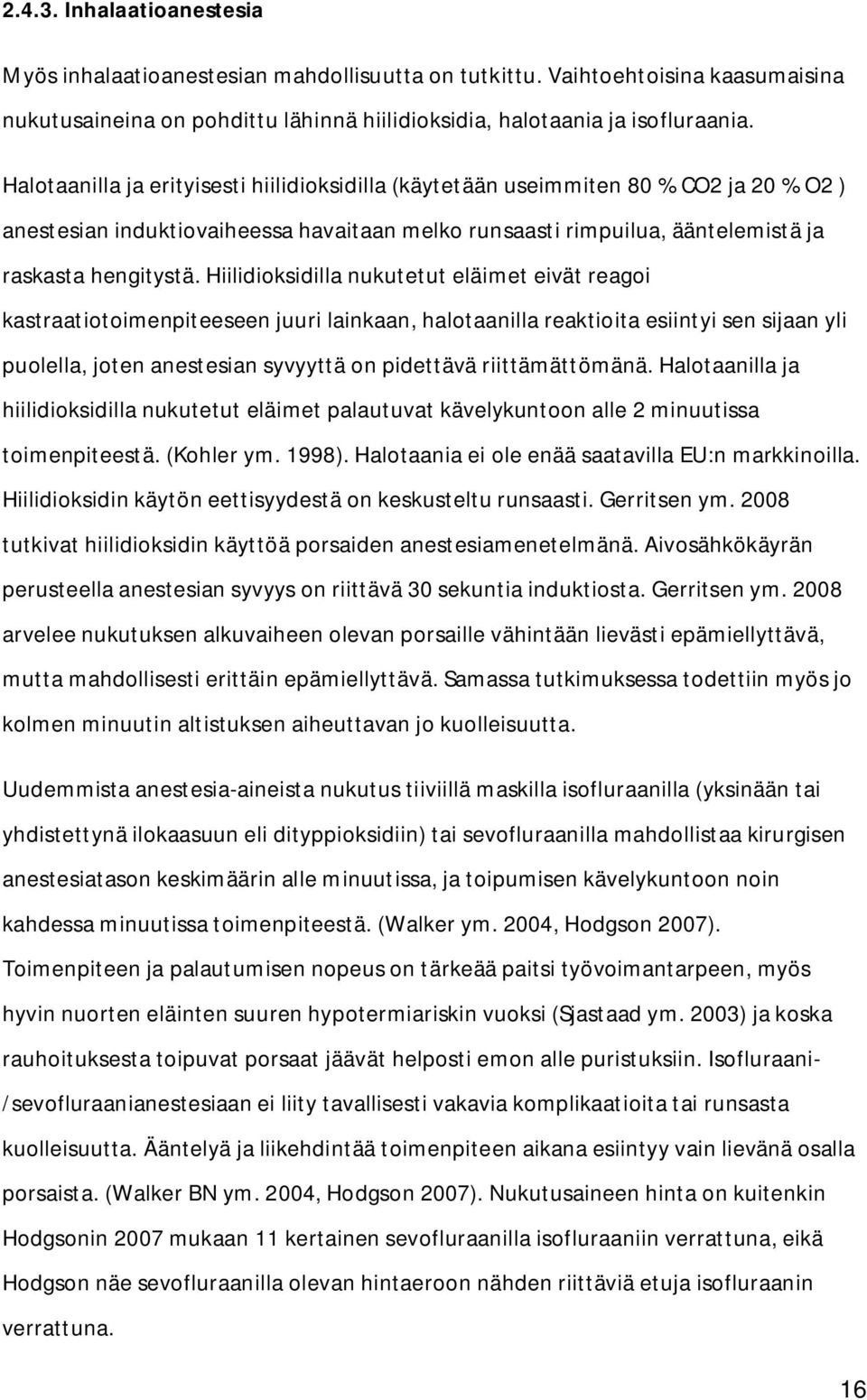 2.4.3. Inhalaatioanestesia

Myös inhalaatioanestesian mahdollisuutta on tutkittu. Vaihtoehtoisina kaasumaisina nukutusaineina on pohdittu lähinnä hiilidioksidia, halotaania ja isofluraania.

Halotaanilla ja erityisesti hiilidioksidilla (käytetään useimmiten 80 % CO2 ja 20 % O2 ) anestesian induktiovaiheessa havaitaan melko runsaasti rimpuilua, ääntelemistä ja raskasta hengitystä. Hiilidioksidilla nukutetut eläimet eivät reagoi kastraatiotoimenpiteeseen juuri lainkaan, halotaanilla reaktioita esiintyi sen sijaan yli puolella, joten anestesian syvyyttä on pidettävä riittämättömänä. Halotaanilla ja hiilidioksidilla nukutetut eläimet palautuvat kävelykuntoon alle 2 minuutissa toimenpiteestä. (Kohler ym. 1998). Halotaania ei ole enää saatavilla EU:n markkinoilla. Hiilidioksidin käytön eettisyydestä on keskusteltu runsaasti. Gerritsen ym. 2008 tutkivat hiilidioksidin käyttöä porsaiden anestesiamenetelmänä. Aivosähkökäyrän perusteella anestesian syvyys on riittävä 30 sekuntia induktiosta. Gerritsen ym. 2008 arvelee nukutuksen alkuvaiheen olevan porsaille vähintään lievästi epämiellyttävä, mutta mahdollisesti erittäin epämiellyttävä. Samassa tutkimuksessa todettiin myös jo kolmen minuutin altistuksen aiheuttavan jo kuolleisuutta.

Uudemmista anestesia-aineista nukutus tiiviillä maskilla isofluraanilla (yksinään tai yhdistettynä ilokaasuun eli dityppioksidiin) tai sevofluraanilla mahdollistaa kirurgisen anestesiatason keskimäärin alle minuutissa, ja toipumisen kävelykuntoon noin kahdessa minuutissa toimenpiteestä. (Walker ym. 2004, Hodgson 2007). Toimenpiteen ja palautumisen nopeus on tärkeää paitsi työvoimantarpeen, myös hyvin nuorten eläinten suuren hypotermiariskin vuoksi (Sjastaad ym. 2003) ja koska rauhoituksesta toipuvat porsaat jäävät helposti emon alle puristuksiin. Isofluraani-/sevofluraanianestesiaan ei liity tavallisesti vakavia komplikaatioita tai runsasta kuolleisuutta. Ääntelyä ja liikehdintää toimenpiteen aikana esiintyy vain lievänä osalla porsaista. (Walker BN ym. 2004, Hodgson 2007). Nukutusaineen hinta on kuitenkin Hodgsonin 2007 mukaan 11 kertainen sevofluraanilla isofluraaniin verrattuna, eikä Hodgson näe sevofluraanilla olevan hintaeroon nähden riittäviä etuja isofluraanin verrattuna.

16